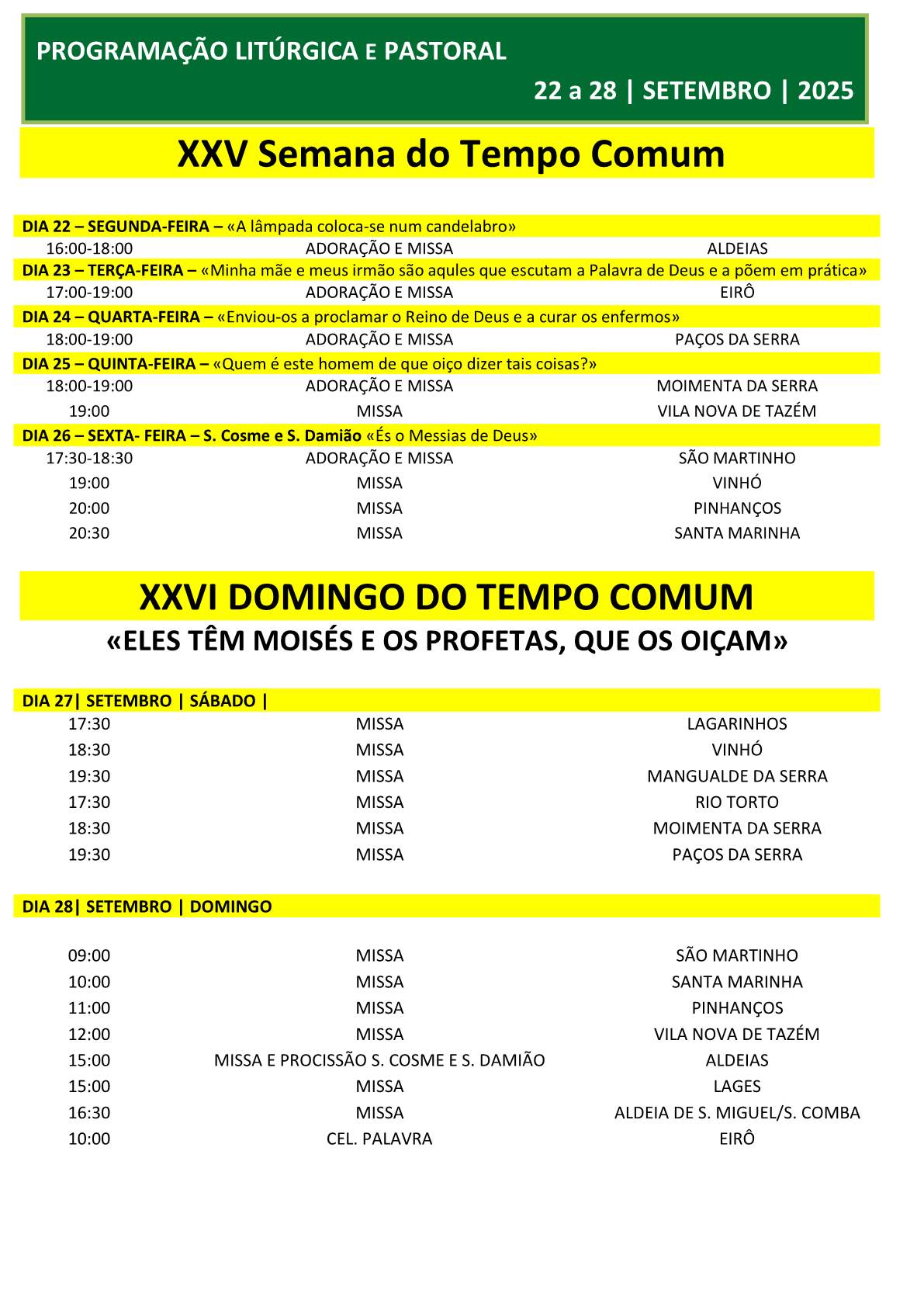 PROGRAMAÇÃO LITÚRGICA E PASTORAL

22 a 28 | SETEMBRO | 2025

XXV Semana do Tempo Comum

DIA 22 – SEGUNDA-FEIRA – «A lâmpada coloca-se num candelabro»

| 16:00-18:00 | ADORAÇÃO E MISSA | ALDEIAS |
|---|---|---|

DIA 23 – TERÇA-FEIRA – «Minha mãe e meus irmão são aqules que escutam a Palavra de Deus e a põem em prática»

| 17:00-19:00 | ADORAÇÃO E MISSA | EIRÔ |
|---|---|---|

DIA 24 – QUARTA-FEIRA – «Enviou-os a proclamar o Reino de Deus e a curar os enfermos»

| 18:00-19:00 | ADORAÇÃO E MISSA | PAÇOS DA SERRA |
|---|---|---|

DIA 25 – QUINTA-FEIRA – «Quem é este homem de que oiço dizer tais coisas?»

| 18:00-19:00 | ADORAÇÃO E MISSA | MOIMENTA DA SERRA |
|---|---|---|
| 19:00 | MISSA | VILA NOVA DE TAZÉM |

DIA 26 – SEXTA- FEIRA – S. Cosme e S. Damião «És o Messias de Deus»

| 17:30-18:30 | ADORAÇÃO E MISSA | SÃO MARTINHO |
|---|---|---|
| 19:00 | MISSA | VINHÓ |
| 20:00 | MISSA | PINHANÇOS |
| 20:30 | MISSA | SANTA MARINHA |

XXVI DOMINGO DO TEMPO COMUM
«ELES TÊM MOISÉS E OS PROFETAS, QUE OS OIÇAM»

DIA 27| SETEMBRO | SÁBADO |

| 17:30 | MISSA | LAGARINHOS |
|---|---|---|
| 18:30 | MISSA | VINHÓ |
| 19:30 | MISSA | MANGUALDE DA SERRA |
| 17:30 | MISSA | RIO TORTO |
| 18:30 | MISSA | MOIMENTA DA SERRA |
| 19:30 | MISSA | PAÇOS DA SERRA |

DIA 28| SETEMBRO | DOMINGO

| 09:00 | MISSA | SÃO MARTINHO |
|---|---|---|
| 10:00 | MISSA | SANTA MARINHA |
| 11:00 | MISSA | PINHANÇOS |
| 12:00 | MISSA | VILA NOVA DE TAZÉM |
| 15:00 | MISSA E PROCISSÃO S. COSME E S. DAMIÃO | ALDEIAS |
| 15:00 | MISSA | LAGES |
| 16:30 | MISSA | ALDEIA DE S. MIGUEL/S. COMBA |
| 10:00 | CEL. PALAVRA | EIRÔ |